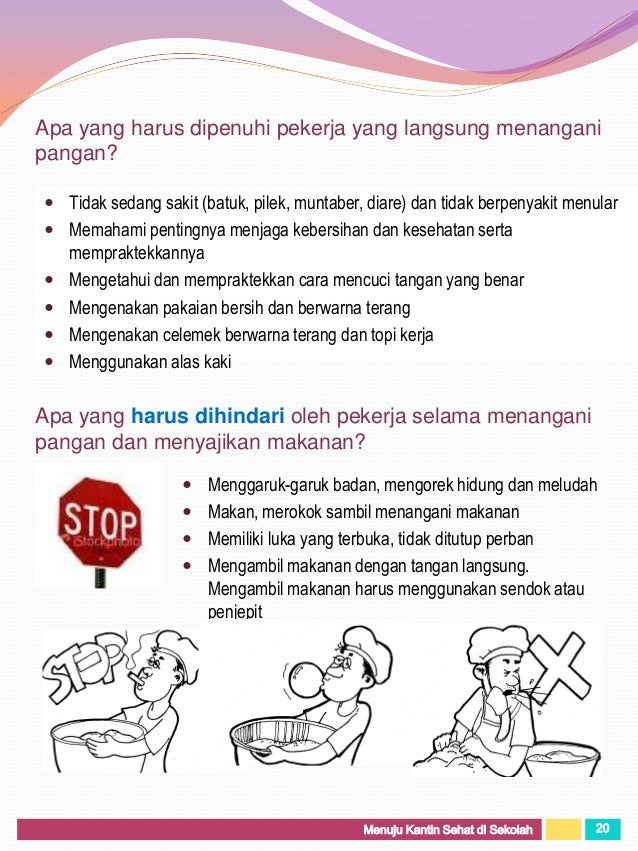 Apa yang harus dipenuhi pekerja yang langsung menangani pangan?

- Tidak sedang sakit (batuk, pilek, muntaber, diare) dan tidak berpenyakit menular
- Memahami pentingnya menjaga kebersihan dan kesehatan serta mempraktekkannya
- Mengetahui dan mempraktekkan cara mencuci tangan yang benar
- Mengenakan pakaian bersih dan berwarna terang
- Mengenakan celemek berwarna terang dan topi kerja
- Menggunakan alas kaki

Apa yang harus dihindari oleh pekerja selama menangani pangan dan menyajikan makanan?

STOP
iStockphoto

- Menggaruk-garuk badan, mengorek hidung dan meludah
- Makan, merokok sambil menangani makanan
- Memiliki luka yang terbuka, tidak ditutup perban
- Mengambil makanan dengan tangan langsung. Mengambil makanan harus menggunakan sendok atau penjepit

STOP

Menuju Kantin Sehat di Sekolah 20